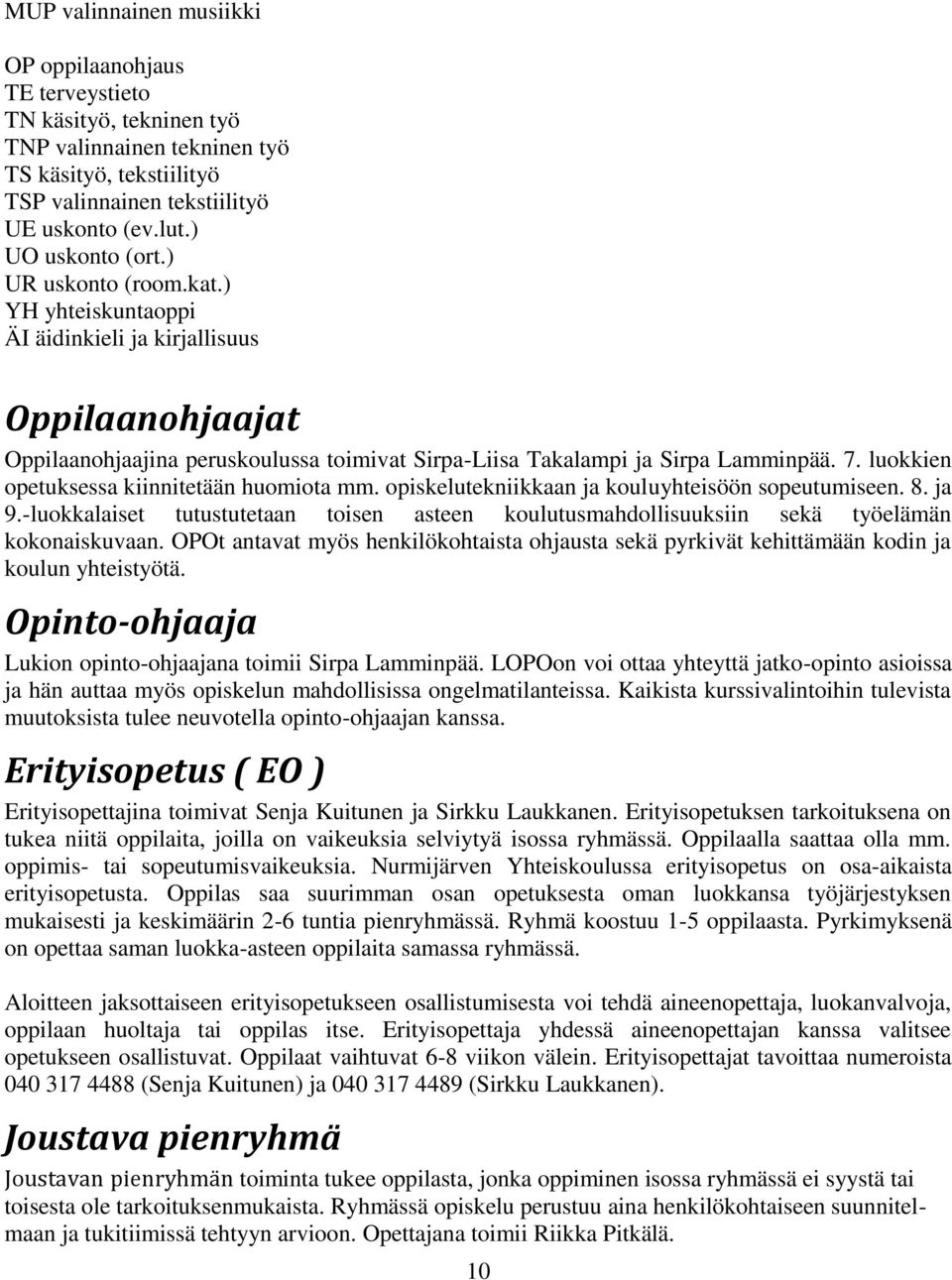 MUP valinnainen musiikki

OP oppilaanohjaus
TE terveystieto
TN käsityö, tekninen työ
TNP valinnainen tekninen työ
TS käsityö, tekstiilityö
TSP valinnainen tekstiilityö
UE uskonto (ev.lut.)
UO uskonto (ort.)
UR uskonto (room.kat.)
YH yhteiskuntaoppi
ÄI äidinkieli ja kirjallisuus

Oppilaanohjaajat

Oppilaanohjaajina peruskoulussa toimivat Sirpa-Liisa Takalampi ja Sirpa Lamminpää. 7. luokkien opetuksessa kiinnitetään huomiota mm. opiskelutekniikkaan ja kouluyhteisöön sopeutumiseen. 8. ja 9.-luokkalaiset tutustutetaan toisen asteen koulutusmahdollisuuksiin sekä työelämän kokonaiskuvaan. OPOt antavat myös henkilökohtaista ohjausta sekä pyrkivät kehittämään kodin ja koulun yhteistyötä.

Opinto-ohjaaja

Lukion opinto-ohjaajana toimii Sirpa Lamminpää. LOPOon voi ottaa yhteyttä jatko-opinto asioissa ja hän auttaa myös opiskelun mahdollisissa ongelmatilanteissa. Kaikista kurssivalintoihin tulevista muutoksista tulee neuvotella opinto-ohjaajan kanssa.

Erityisopetus ( EO )

Erityisopettajina toimivat Senja Kuitunen ja Sirkku Laukkanen. Erityisopetuksen tarkoituksena on tukea niitä oppilaita, joilla on vaikeuksia selviytyä isossa ryhmässä. Oppilaalla saattaa olla mm. oppimis- tai sopeutumisvaikeuksia. Nurmijärven Yhteiskoulussa erityisopetus on osa-aikaista erityisopetusta. Oppilas saa suurimman osan opetuksesta oman luokkansa työjärjestyksen mukaisesti ja keskimäärin 2-6 tuntia pienryhmässä. Ryhmä koostuu 1-5 oppilaasta. Pyrkimyksenä on opettaa saman luokka-asteen oppilaita samassa ryhmässä.

Aloitteen jaksottaiseen erityisopetukseen osallistumisesta voi tehdä aineenopettaja, luokanvalvoja, oppilaan huoltaja tai oppilas itse. Erityisopettaja yhdessä aineenopettajan kanssa valitsee opetukseen osallistuvat. Oppilaat vaihtuvat 6-8 viikon välein. Erityisopettajat tavoittaa numeroista 040 317 4488 (Senja Kuitunen) ja 040 317 4489 (Sirkku Laukkanen).

Joustava pienryhmä

Joustavan pienryhmän toiminta tukee oppilasta, jonka oppiminen isossa ryhmässä ei syystä tai toisesta ole tarkoituksenmukaista. Ryhmässä opiskelu perustuu aina henkilökohtaiseen suunnitelmaan ja tukitiimissä tehtyyn arvioon. Opettajana toimii Riikka Pitkälä.

10